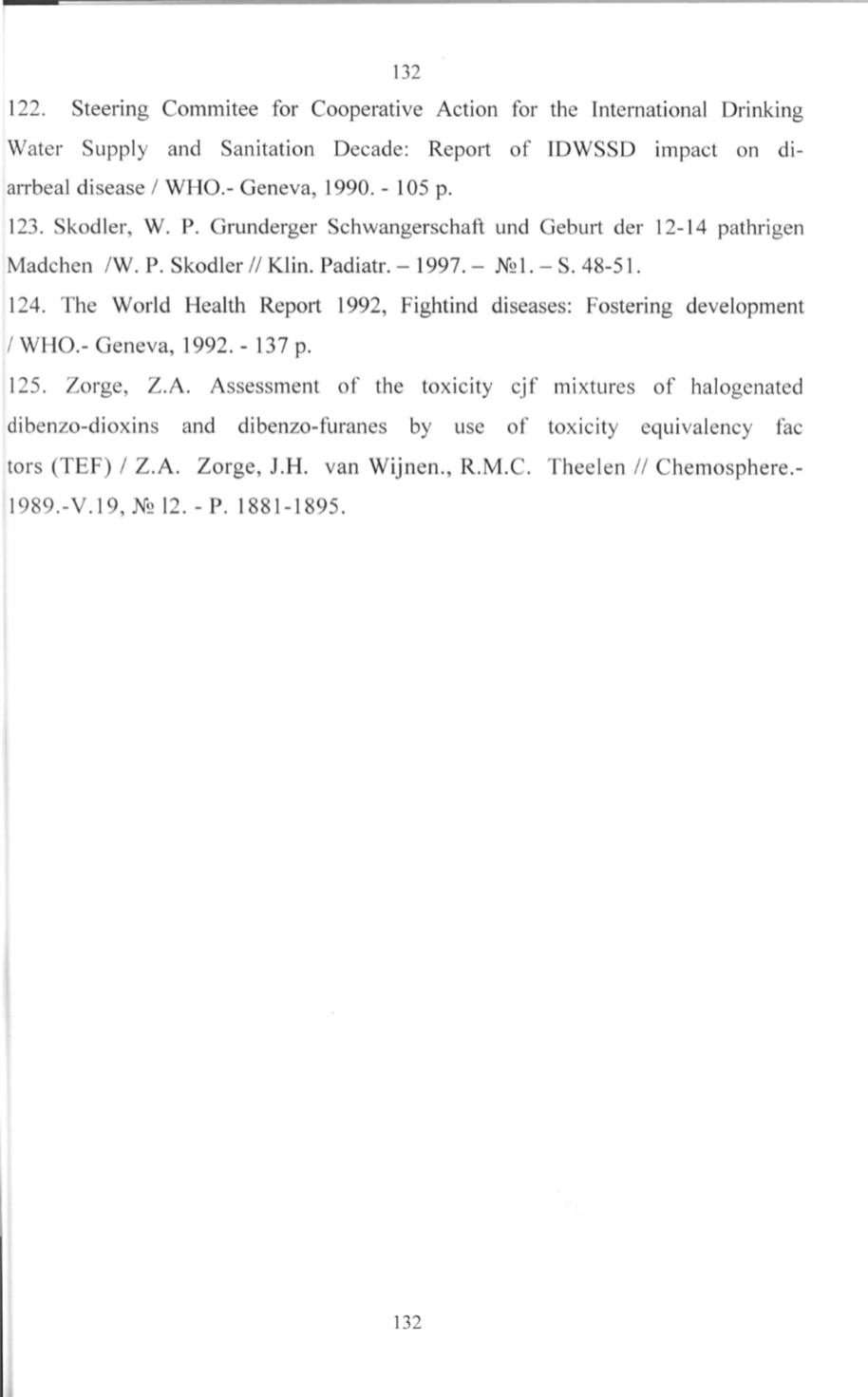 132

122. Steering Commitee for Cooperative Action for the International Drinking Water Supply and Sanitation Decade: Report of IDWSSD impact on diarrbeal disease / WHO.- Geneva, 1990. - 105 p.

123. Skodler, W. P. Grunderger Schwangerschaft und Geburt der 12-14 pathrigen Madchen /W. P. Skodler // Klin. Padiatr. – 1997. – №1. – S. 48-51.

124. The World Health Report 1992, Fightind diseases: Fostering development / WHO.- Geneva, 1992. - 137 p.

125. Zorge, Z.A. Assessment of the toxicity cjf mixtures of halogenated dibenzo-dioxins and dibenzo-furanes by use of toxicity equivalency fac tors (TEF) / Z.A. Zorge, J.H. van Wijnen., R.M.C. Theelen // Chemosphere.- 1989.-V.19, № 12. - P. 1881-1895.

132